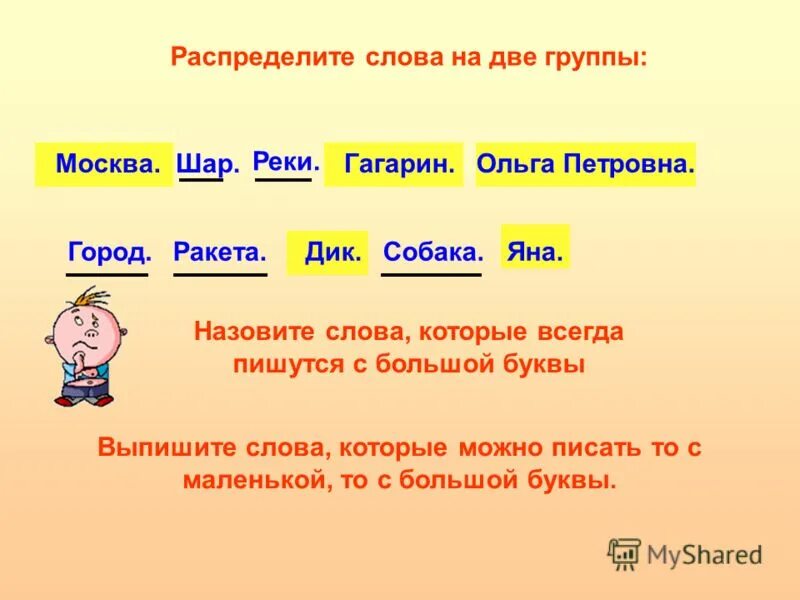 Распределите слова на две группы:

Москва. Шар. Реки. Гагарин. Ольга Петровна.

Город. Ракета. Дик. Собака. Яна.

Назовите слова, которые всегда пишутся с большой буквы

Выпишите слова, которые можно писать то с маленькой, то с большой буквы.

MyShared